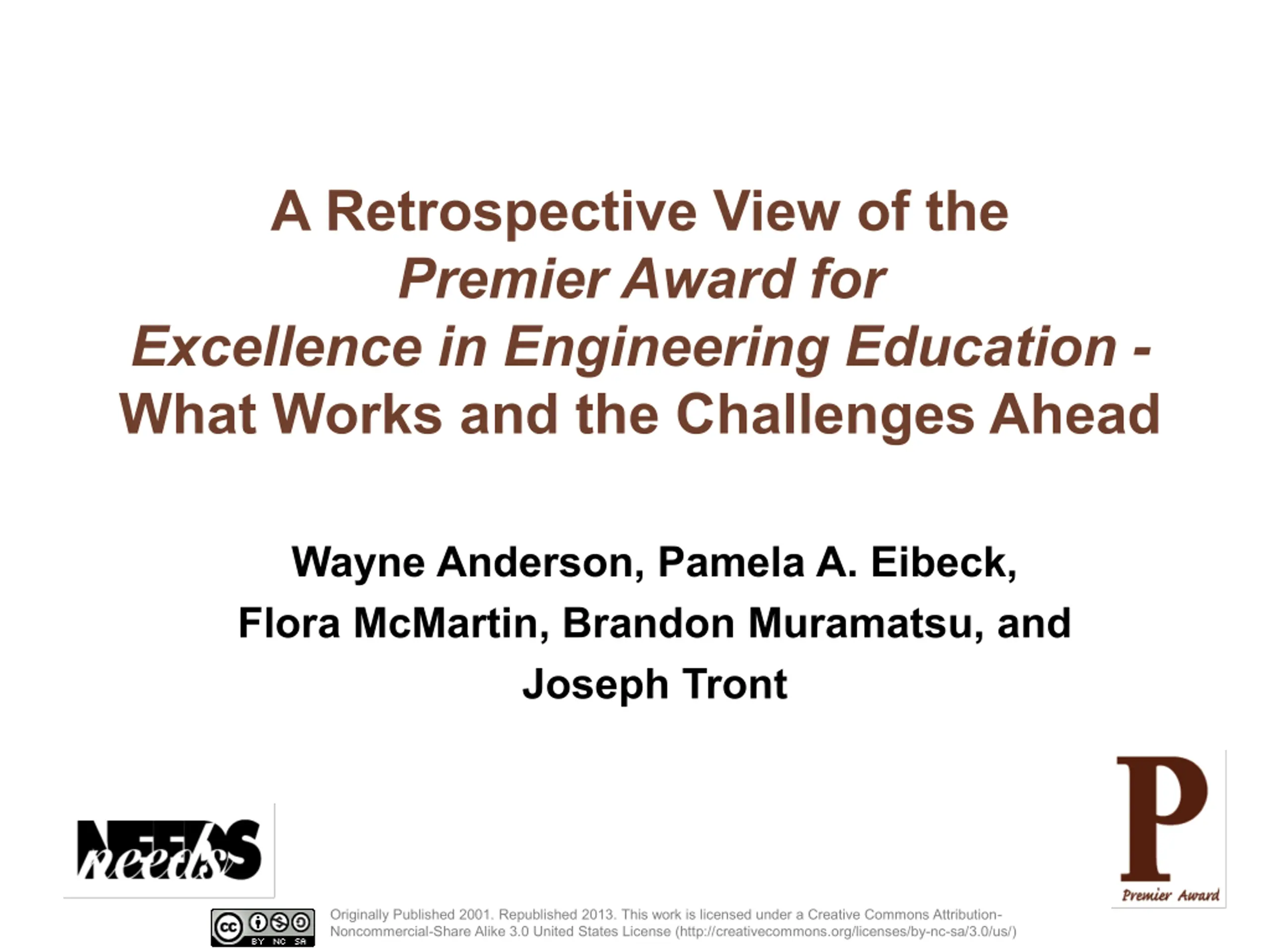 A Retrospective View of the Premier Award for Excellence in Engineering Education - What Works and the Challenges Ahead

Wayne Anderson, Pamela A. Eibeck, Flora McMartin, Brandon Muramatsu, and Joseph Tront

NEEDS
needs

P
Premier Award

cc BY NC SA

Originally Published 2001. Republished 2013. This work is licensed under a Creative Commons Attribution-Noncommercial-Share Alike 3.0 United States License (http://creativecommons.org/licenses/by-nc-sa/3.0/us/)